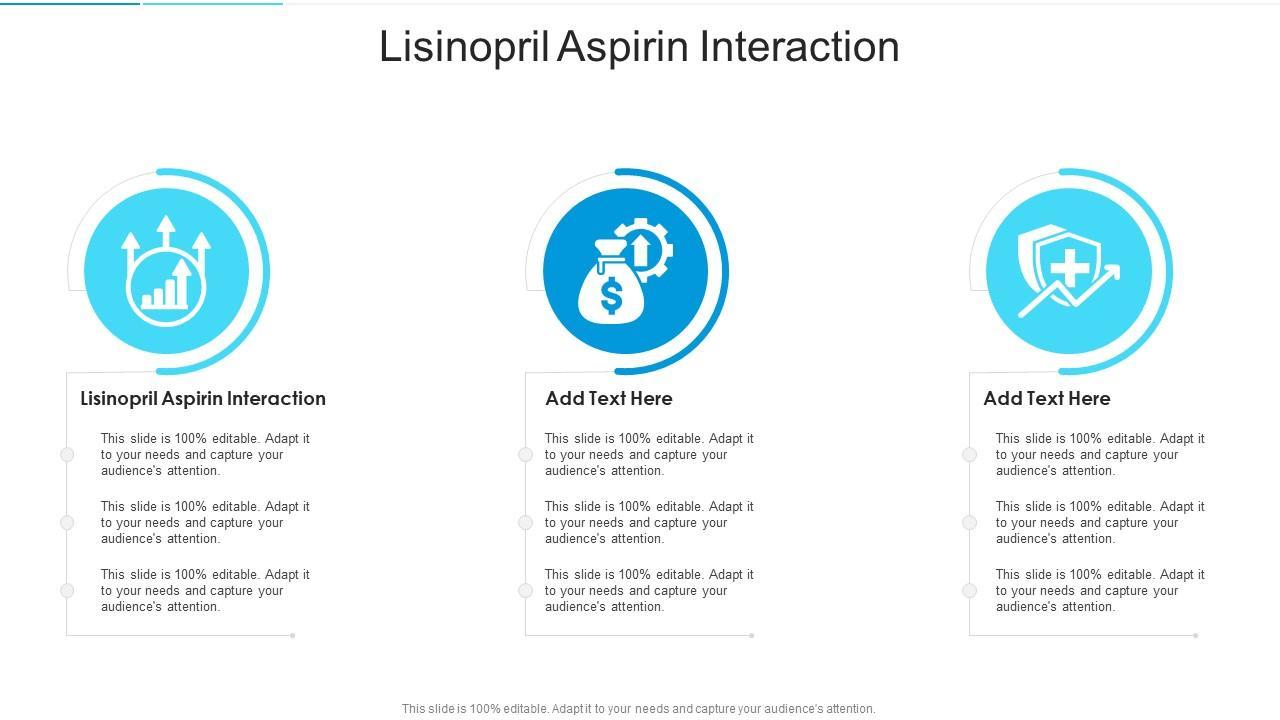 Lisinopril Aspirin Interaction

Lisinopril Aspirin Interaction

This slide is 100% editable. Adapt it to your needs and capture your audience's attention.

This slide is 100% editable. Adapt it to your needs and capture your audience's attention.

This slide is 100% editable. Adapt it to your needs and capture your audience's attention.

Add Text Here

This slide is 100% editable. Adapt it to your needs and capture your audience's attention.

This slide is 100% editable. Adapt it to your needs and capture your audience's attention.

This slide is 100% editable. Adapt it to your needs and capture your audience's attention.

Add Text Here

This slide is 100% editable. Adapt it to your needs and capture your audience's attention.

This slide is 100% editable. Adapt it to your needs and capture your audience's attention.

This slide is 100% editable. Adapt it to your needs and capture your audience's attention.

This slide is 100% editable. Adapt it to your needs and capture your audience's attention.